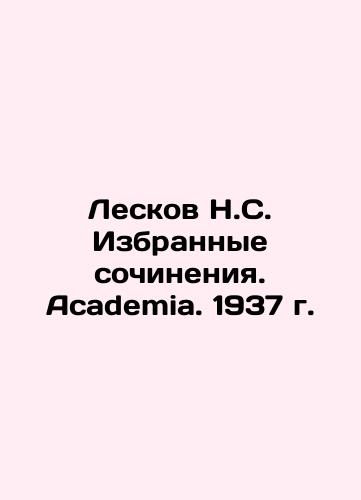 Лесков Н.С. Избранные сочинения. Academia. 1937 г.